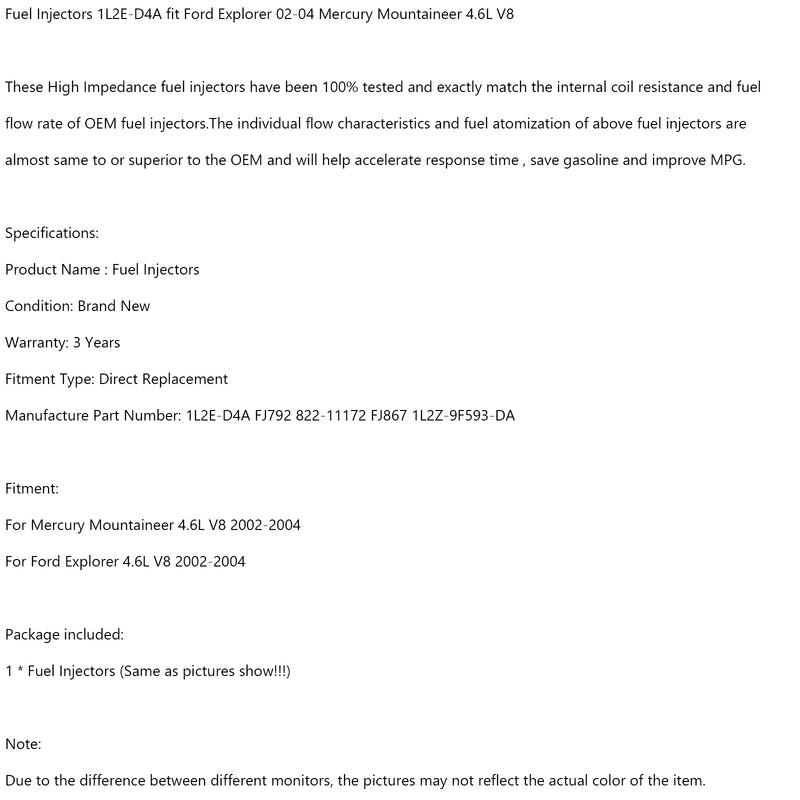 Fuel Injectors 1L2E-D4A fit Ford Explorer 02-04 Mercury Mountaineer 4.6L V8

These High Impedance fuel injectors have been 100% tested and exactly match the internal coil resistance and fuel flow rate of OEM fuel injectors.The individual flow characteristics and fuel atomization of above fuel injectors are almost same to or superior to the OEM and will help accelerate response time , save gasoline and improve MPG.

Specifications:

Product Name : Fuel Injectors

Condition: Brand New

Warranty: 3 Years

Fitment Type: Direct Replacement

Manufacture Part Number: 1L2E-D4A FJ792 822-11172 FJ867 1L2Z-9F593-DA

Fitment:

For Mercury Mountaineer 4.6L V8 2002-2004

For Ford Explorer 4.6L V8 2002-2004

Package included:

1 * Fuel Injectors (Same as pictures show!!!)

Note:

Due to the difference between different monitors, the pictures may not reflect the actual color of the item.